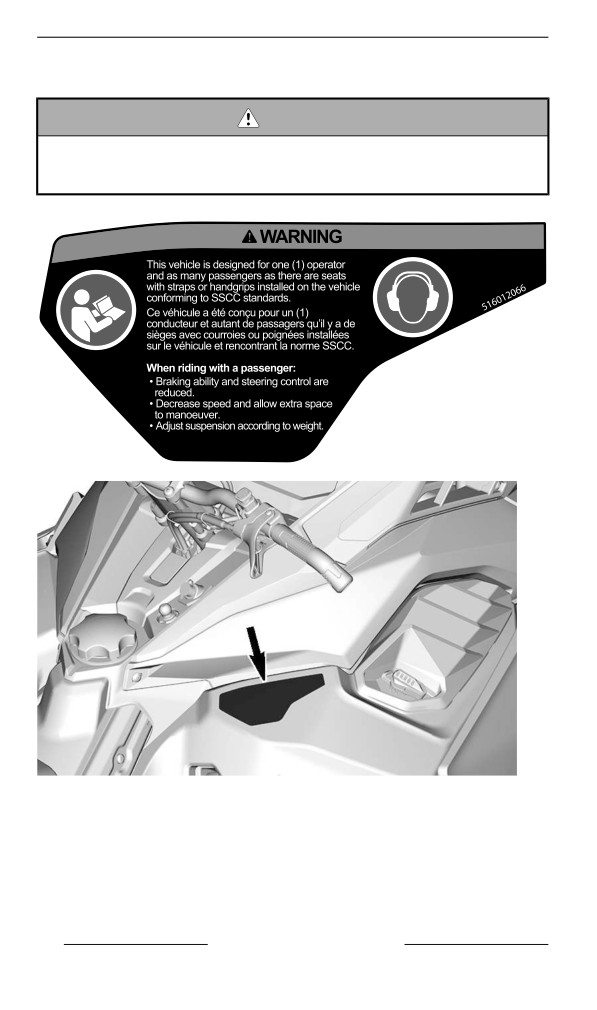 WARNING

This vehicle is designed for one (1) operator and as many passengers as there are seats with straps or handgrips installed on the vehicle conforming to SSCC standards.

Ce véhicule a été conçu pour un (1) conducteur et autant de passagers qu'il y a de sièges avec courroies ou poignées installées sur le véhicule et rencontrant la norme SSCC.

When riding with a passenger:
• Braking ability and steering control are reduced.
• Decrease speed and allow extra space to manoeuver.
• Adjust suspension according to weight.

516012066